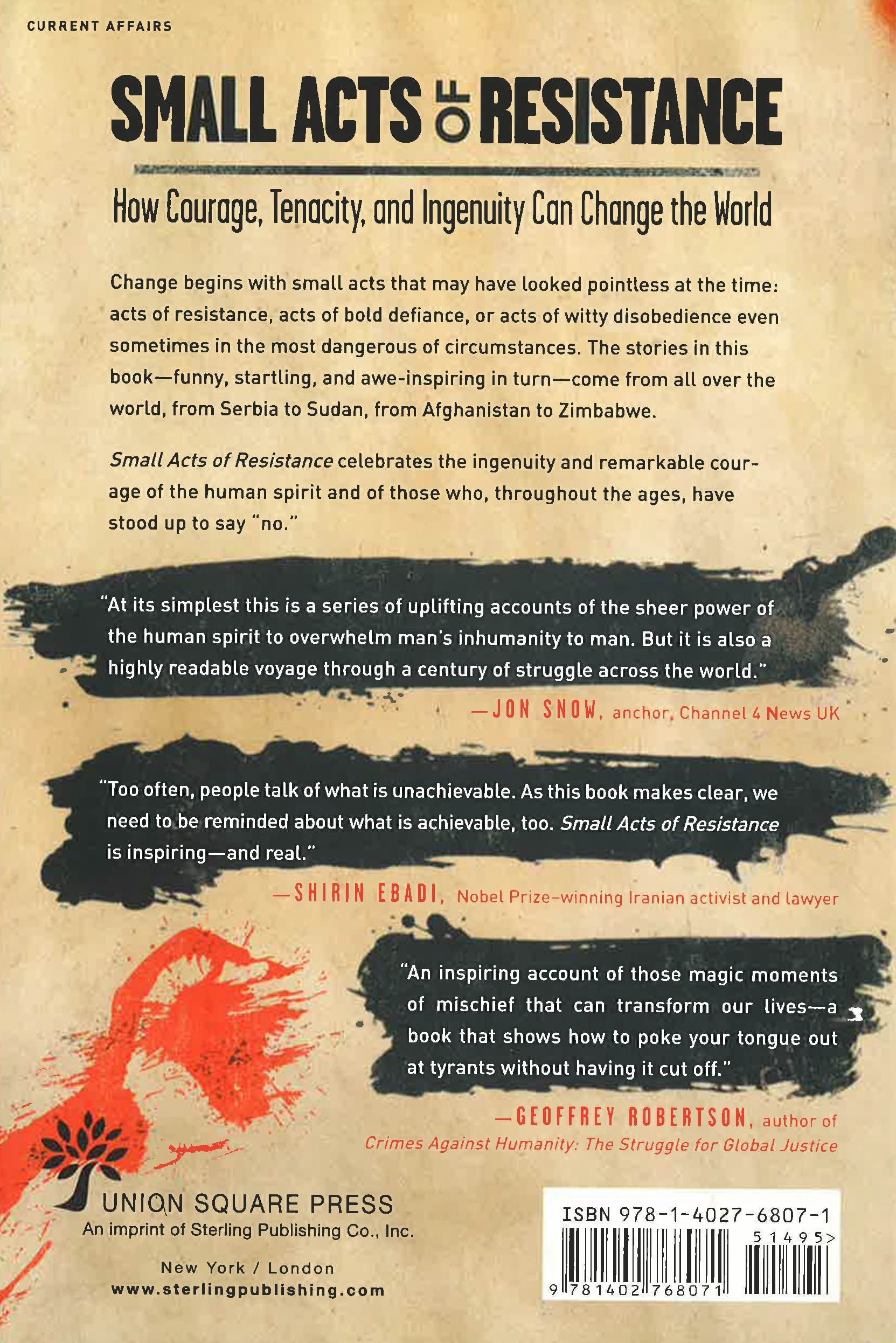 CURRENT AFFAIRS

SMALL ACTS OF RESISTANCE

How Courage, Tenacity, and Ingenuity Can Change the World

Change begins with small acts that may have looked pointless at the time: acts of resistance, acts of bold defiance, or acts of witty disobedience even sometimes in the most dangerous of circumstances. The stories in this book—funny, startling, and awe-inspiring in turn—come from all over the world, from Serbia to Sudan, from Afghanistan to Zimbabwe.

Small Acts of Resistance celebrates the ingenuity and remarkable courage of the human spirit and of those who, throughout the ages, have stood up to say "no."

"At its simplest this is a series of uplifting accounts of the sheer power of the human spirit to overwhelm man's inhumanity to man. But it is also a highly readable voyage through a century of struggle across the world."

—JON SNOW, anchor, Channel 4 News UK

"Too often, people talk of what is unachievable. As this book makes clear, we need to be reminded about what is achievable, too. Small Acts of Resistance is inspiring—and real."

—SHIRIN EBADI, Nobel Prize–winning Iranian activist and lawyer

"An inspiring account of those magic moments of mischief that can transform our lives—a book that shows how to poke your tongue out at tyrants without having it cut off."

—GEOFFREY ROBERTSON, author of Crimes Against Humanity: The Struggle for Global Justice

UNION SQUARE PRESS
An imprint of Sterling Publishing Co., Inc.

New York / London
www.sterlingpublishing.com

ISBN 978-1-4027-6807-1
51495>
9 781402 768071